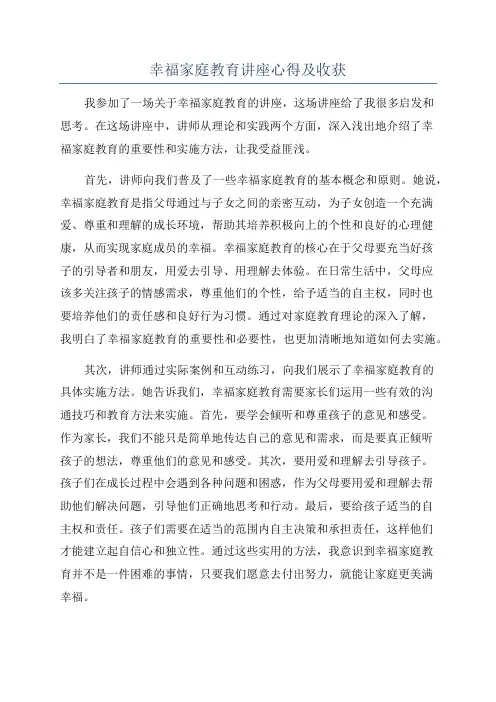 幸福家庭教育讲座心得及收获

我参加了一场关于幸福家庭教育的讲座，这场讲座给了我很多启发和思考。在这场讲座中，讲师从理论和实践两个方面，深入浅出地介绍了幸福家庭教育的重要性和实施方法，让我受益匪浅。

首先，讲师向我们普及了一些幸福家庭教育的基本概念和原则。她说，幸福家庭教育是指父母通过与子女之间的亲密互动，为子女创造一个充满爱、尊重和理解的成长环境，帮助其培养积极向上的个性和良好的心理健康，从而实现家庭成员的幸福。幸福家庭教育的核心在于父母要充当好孩子的引导者和朋友，用爱去引导、用理解去体验。在日常生活中，父母应该多关注孩子的情感需求，尊重他们的个性，给予适当的自主权，同时也要培养他们的责任感和良好行为习惯。通过对家庭教育理论的深入了解，我明白了幸福家庭教育的重要性和必要性，也更加清晰地知道如何去实施。

其次，讲师通过实际案例和互动练习，向我们展示了幸福家庭教育的具体实施方法。她告诉我们，幸福家庭教育需要家长们运用一些有效的沟通技巧和教育方法来实施。首先，要学会倾听和尊重孩子的意见和感受。作为家长，我们不能只是简单地传达自己的意见和需求，而是要真正倾听孩子的想法，尊重他们的意见和感受。其次，要用爱和理解去引导孩子。孩子们在成长过程中会遇到各种问题和困惑，作为父母要用爱和理解去帮助他们解决问题，引导他们正确地思考和行动。最后，要给孩子适当的自主权和责任。孩子们需要在适当的范围内自主决策和承担责任，这样他们才能建立起自信心和独立性。通过这些实用的方法，我意识到幸福家庭教育并不是一件困难的事情，只要我们愿意去付出努力，就能让家庭更美满幸福。